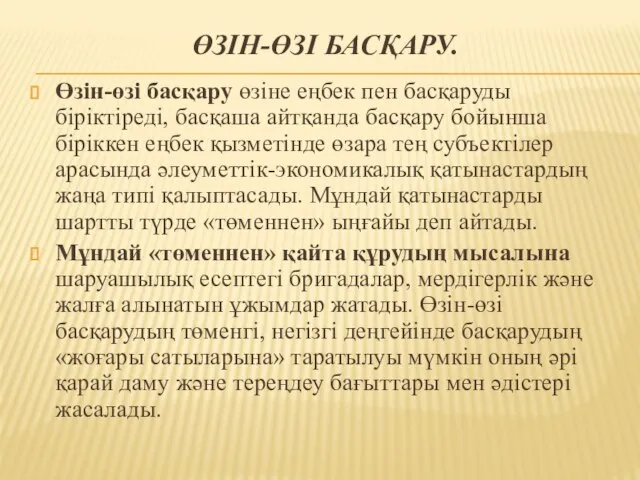 ӨЗІН-ӨЗІ БАСҚАРУ.

Өзін-өзі басқару өзіне еңбек пен басқаруды біріктіреді, басқаша айтқанда басқару бойынша біріккен еңбек қызметінде өзара тең субъектілер арасында әлеуметтік-экономикалық қатынастардың жаңа типі қалыптасады. Мұндай қатынастарды шартты түрде «төменнен» ыңғайы деп айтады.

Мұндай «төменнен» қайта құрудың мысалына шаруашылық есептегі бригадалар, мердігерлік және жалға алынатын ұжымдар жатады. Өзін-өзі басқарудың төменгі, негізгі деңгейінде басқарудың «жоғары сатыларына» таратылуы мүмкін оның әрі қарай даму және тереңдеу бағыттары мен әдістері жасалады.